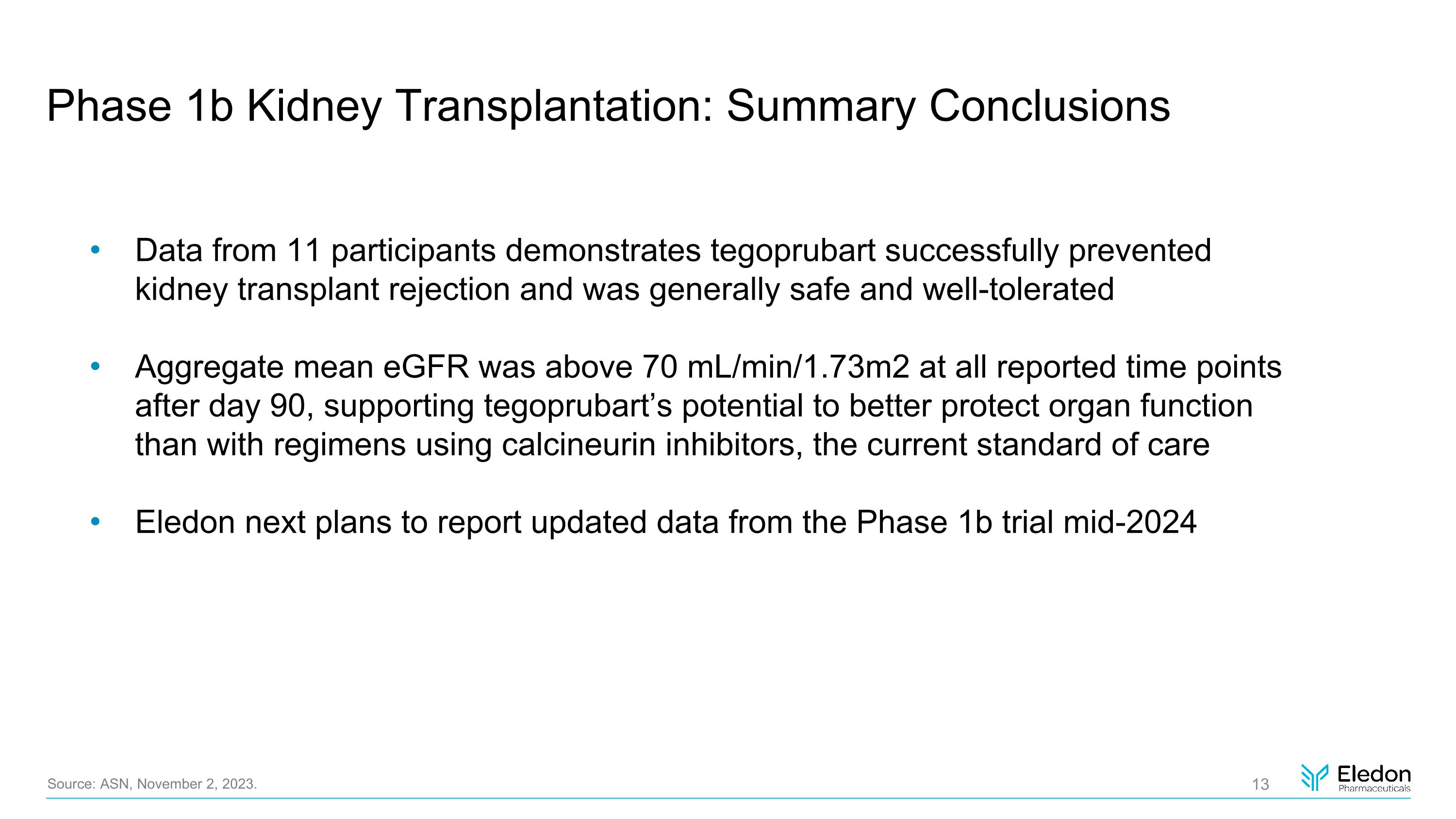 Phase 1b Kidney Transplantation: Summary Conclusions

• Data from 11 participants demonstrates tegoprubart successfully prevented kidney transplant rejection and was generally safe and well-tolerated

• Aggregate mean eGFR was above 70 mL/min/1.73m2 at all reported time points after day 90, supporting tegoprubart's potential to better protect organ function than with regimens using calcineurin inhibitors, the current standard of care

• Eledon next plans to report updated data from the Phase 1b trial mid-2024

Source: ASN, November 2, 2023.

13

Eledon
Pharmaceuticals